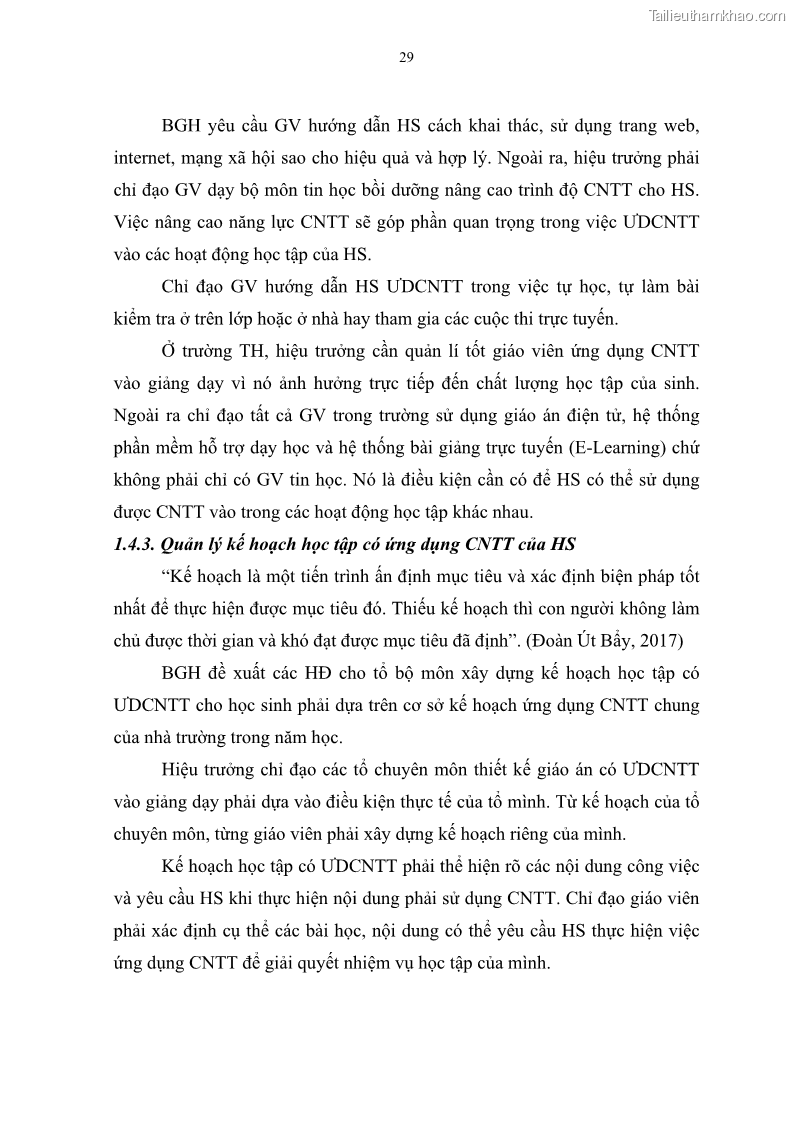 Tailieuthamkhao.com

29

BGH yêu cầu GV hướng dẫn HS cách khai thác, sử dụng trang web, internet, mạng xã hội sao cho hiệu quả và hợp lý. Ngoài ra, hiệu trưởng phải chỉ đạo GV dạy bộ môn tin học bồi dưỡng nâng cao trình độ CNTT cho HS. Việc nâng cao năng lực CNTT sẽ góp phần quan trọng trong việc ƯDCNTT vào các hoạt động học tập của HS.

Chỉ đạo GV hướng dẫn HS ƯDCNTT trong việc tự học, tự làm bài kiểm tra ở trên lớp hoặc ở nhà hay tham gia các cuộc thi trực tuyến.

Ở trường TH, hiệu trưởng cần quản lí tốt giáo viên ứng dụng CNTT vào giảng dạy vì nó ảnh hưởng trực tiếp đến chất lượng học tập của sinh. Ngoài ra chỉ đạo tất cả GV trong trường sử dụng giáo án điện tử, hệ thống phần mềm hỗ trợ dạy học và hệ thống bài giảng trực tuyến (E-Learning) chứ không phải chỉ có GV tin học. Nó là điều kiện cần có để HS có thể sử dụng được CNTT vào trong các hoạt động học tập khác nhau.

1.4.3. Quản lý kế hoạch học tập có ứng dụng CNTT của HS

“Kế hoạch là một tiến trình ấn định mục tiêu và xác định biện pháp tốt nhất để thực hiện được mục tiêu đó. Thiếu kế hoạch thì con người không làm chủ được thời gian và khó đạt được mục tiêu đã định”. (Đoàn Út Bẩy, 2017)

BGH đề xuất các HĐ cho tổ bộ môn xây dựng kế hoạch học tập có ƯDCNTT cho học sinh phải dựa trên cơ sở kế hoạch ứng dụng CNTT chung của nhà trường trong năm học.

Hiệu trưởng chỉ đạo các tổ chuyên môn thiết kế giáo án có ƯDCNTT vào giảng dạy phải dựa vào điều kiện thực tế của tổ mình. Từ kế hoạch của tổ chuyên môn, từng giáo viên phải xây dựng kế hoạch riêng của mình.

Kế hoạch học tập có ƯDCNTT phải thể hiện rõ các nội dung công việc và yêu cầu HS khi thực hiện nội dung phải sử dụng CNTT. Chỉ đạo giáo viên phải xác định cụ thể các bài học, nội dung có thể yêu cầu HS thực hiện việc ứng dụng CNTT để giải quyết nhiệm vụ học tập của mình.